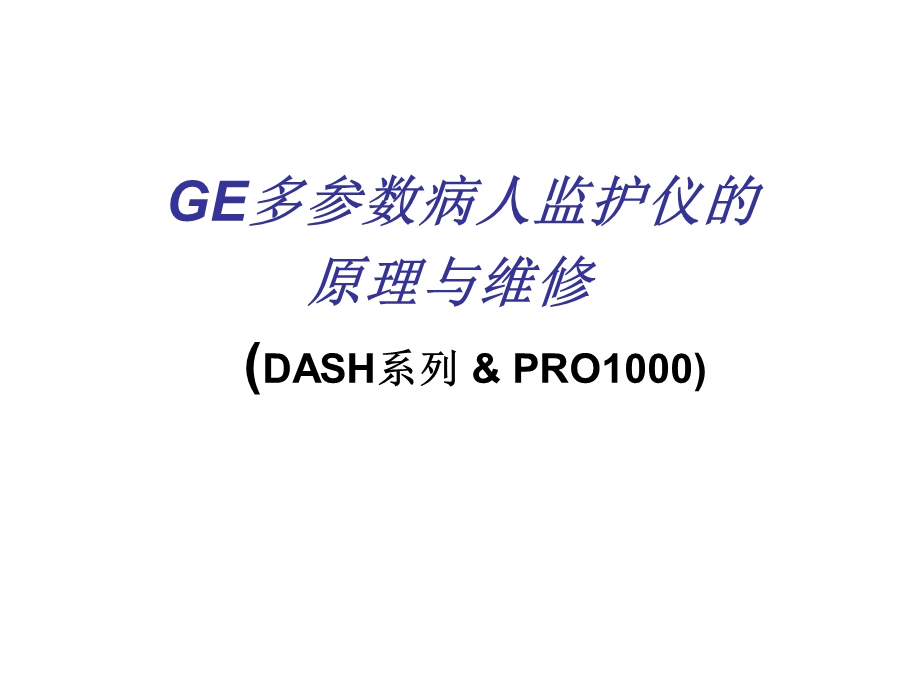 GE多参数病人监护仪的原理与维修

(DASH系列 & PRO1000)